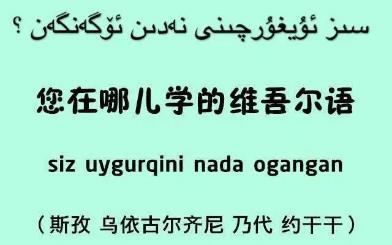 سىز ئۇيغۇرچىنى نەدىن ئۆگەنگەن ؟

您在哪儿学的维吾尔语

siz uygurqini nada ogangan

（斯孜 乌依古尔齐尼 乃代 约干干）